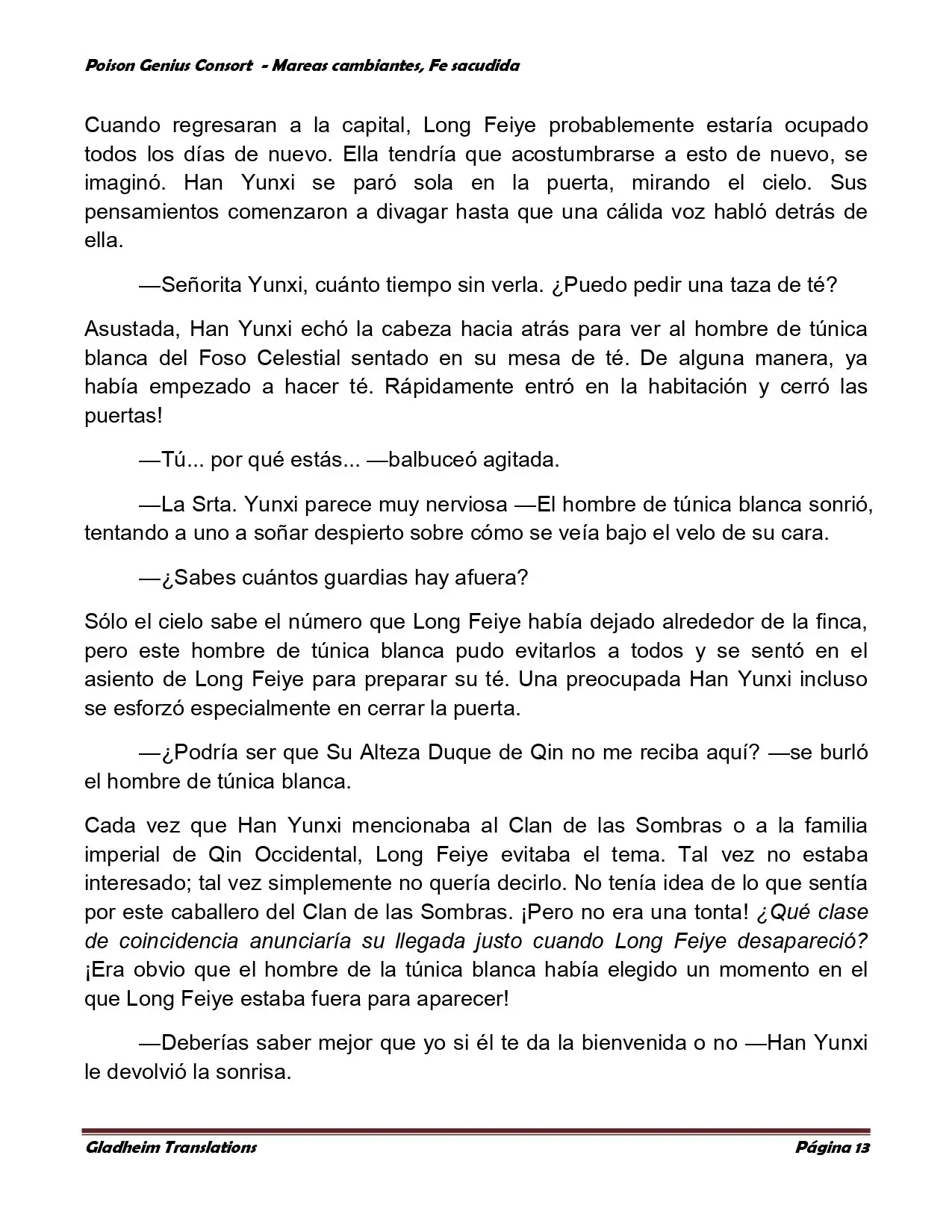 Poison Genius Consort - Mareas cambiantes, Fe sacudida

Cuando regresaran a la capital, Long Feiye probablemente estaría ocupado todos los días de nuevo. Ella tendría que acostumbrarse a esto de nuevo, se imaginó. Han Yunxi se paró sola en la puerta, mirando el cielo. Sus pensamientos comenzaron a divagar hasta que una cálida voz habló detrás de ella.

—Señorita Yunxi, cuánto tiempo sin verla. ¿Puedo pedir una taza de té?

Asustada, Han Yunxi echó la cabeza hacia atrás para ver al hombre de túnica blanca del Foso Celestial sentado en su mesa de té. De alguna manera, ya había empezado a hacer té. Rápidamente entró en la habitación y cerró las puertas!

—Tú... por qué estás... —balbuceó agitada.

—La Srta. Yunxi parece muy nerviosa —El hombre de túnica blanca sonrió, tentando a uno a soñar despierto sobre cómo se veía bajo el velo de su cara.

—¿Sabes cuántos guardias hay afuera?

Sólo el cielo sabe el número que Long Feiye había dejado alrededor de la finca, pero este hombre de túnica blanca pudo evitarlos a todos y se sentó en el asiento de Long Feiye para preparar su té. Una preocupada Han Yunxi incluso se esforzó especialmente en cerrar la puerta.

—¿Podría ser que Su Alteza Duque de Qin no me reciba aquí? —se burló el hombre de túnica blanca.

Cada vez que Han Yunxi mencionaba al Clan de las Sombras o a la familia imperial de Qin Occidental, Long Feiye evitaba el tema. Tal vez no estaba interesado; tal vez simplemente no quería decirlo. No tenía idea de lo que sentía por este caballero del Clan de las Sombras. ¡Pero no era una tonta! ¿Qué clase de coincidencia anunciaría su llegada justo cuando Long Feiye desapareció? ¡Era obvio que el hombre de la túnica blanca había elegido un momento en el que Long Feiye estaba fuera para aparecer!

—Deberías saber mejor que yo si él te da la bienvenida o no —Han Yunxi le devolvió la sonrisa.

Gladheim Translations

Página 13